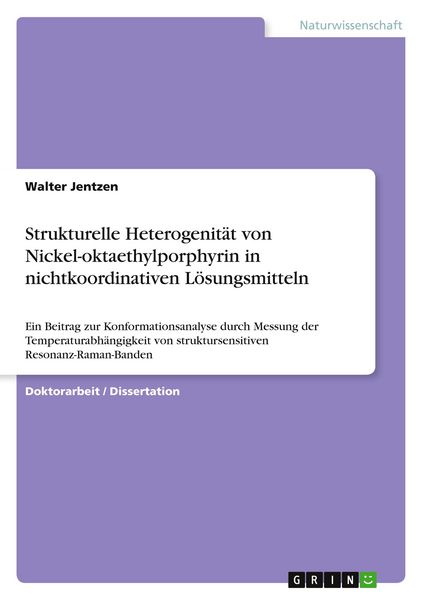 Naturwissenschaft

Walter Jentzen

Strukturelle Heterogenität von Nickel-oktaethylporphyrin in nichtkoordinativen Lösungsmitteln

Ein Beitrag zur Konformationsanalyse durch Messung der Temperaturabhängigkeit von struktursensitiven Resonanz-Raman-Banden

Doktorarbeit / Dissertation

GRIN